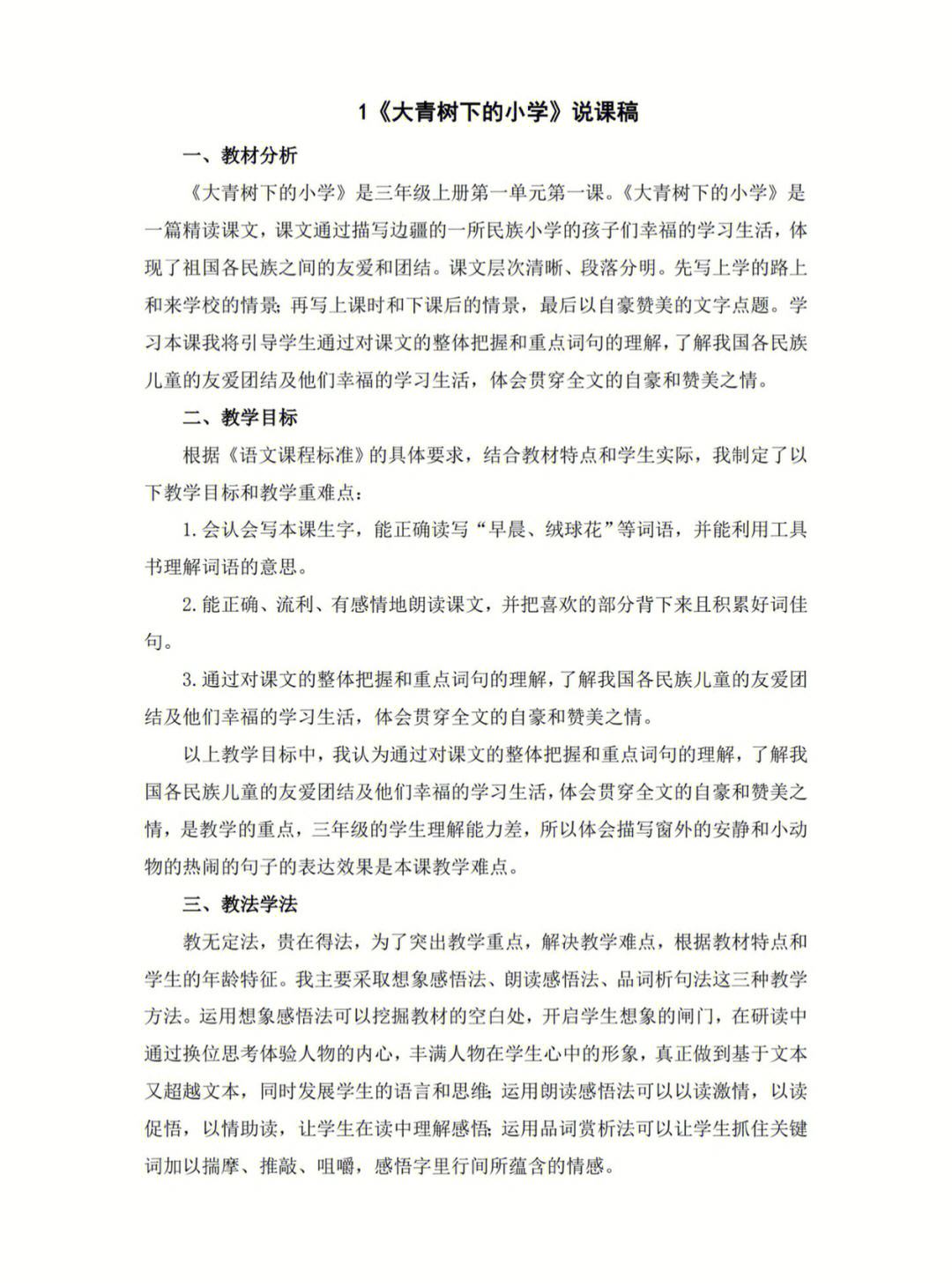 1《大青树下的小学》说课稿

一、教材分析

《大青树下的小学》是三年级上册第一单元第一课。《大青树下的小学》是一篇精读课文，课文通过描写边疆的一所民族小学的孩子们幸福的学习生活，体现了祖国各民族之间的友爱和团结。课文层次清晰、段落分明。先写上学的路上和来学校的情景；再写上课时和下课后的情景，最后以自豪赞美的文字点题。学习本课我将引导学生通过对课文的整体把握和重点词句的理解，了解我国各民族儿童的友爱团结及他们幸福的学习生活，体会贯穿全文的自豪和赞美之情。

二、教学目标

根据《语文课程标准》的具体要求，结合教材特点和学生实际，我制定了以下教学目标和教学重难点：

1.会认会写本课生字，能正确读写“早晨、绒球花”等词语，并能利用工具书理解词语的意思。

2.能正确、流利、有感情地朗读课文，并把喜欢的部分背下来且积累好词佳句。

3.通过对课文的整体把握和重点词句的理解，了解我国各民族儿童的友爱团结及他们幸福的学习生活，体会贯穿全文的自豪和赞美之情。

以上教学目标中，我认为通过对课文的整体把握和重点词句的理解，了解我国各民族儿童的友爱团结及他们幸福的学习生活，体会贯穿全文的自豪和赞美之情，是教学的重点，三年级的学生理解能力差，所以体会描写窗外的安静和小动物的热闹的句子的表达效果是本课教学难点。

三、教法学法

教无定法，贵在得法，为了突出教学重点，解决教学难点，根据教材特点和学生的年龄特征。我主要采取想象感悟法、朗读感悟法、品词析句法这三种教学方法。运用想象感悟法可以挖掘教材的空白处，开启学生想象的闸门，在研读中通过换位思考体验人物的内心，丰满人物在学生心中的形象，真正做到基于文本又超越文本，同时发展学生的语言和思维；运用朗读感悟法可以以读激情，以读促悟，以情助读，让学生在读中理解感悟；运用品词赏析法可以让学生抓住关键词加以揣摩、推敲、咀嚼，感悟字里行间所蕴含的情感。